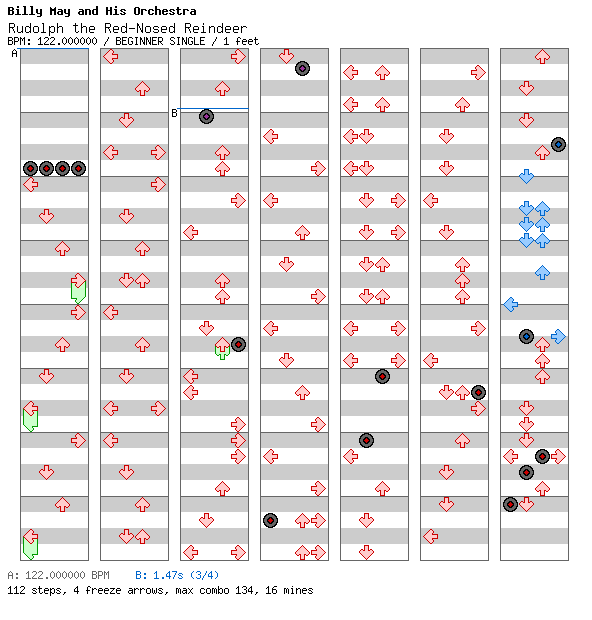 Billy May and His Orchestra
Rudolph the Red-Nosed Reindeer
BPM: 122.000000 / BEGINNER SINGLE / 1 feet

A

B

A: 122.000000 BPM B: 1.47s (3/4)
112 steps, 4 freeze arrows, max combo 134, 16 mines